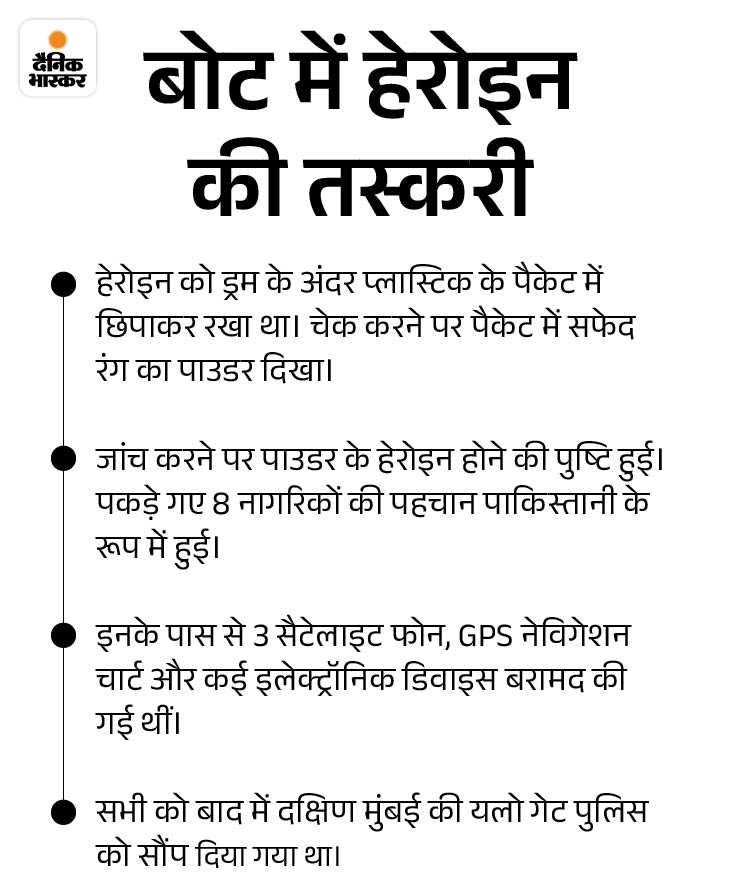 दैनिक भास्कर

बोट में हेरोइन की तस्करी

हेरोइन को ड्रम के अंदर प्लास्टिक के पैकेट में छिपाकर रखा था। चेक करने पर पैकेट में सफेद रंग का पाउडर दिखा।

जांच करने पर पाउडर के हेरोइन होने की पुष्टि हुई। पकड़े गए 8 नागरिकों की पहचान पाकिस्तानी के रूप में हुई।

इनके पास से 3 सैटेलाइट फोन, GPS नेविगेशन चार्ट और कई इलेक्ट्रॉनिक डिवाइस बरामद की गई थीं।

सभी को बाद में दक्षिण मुंबई की यलो गेट पुलिस को सौंप दिया गया था।